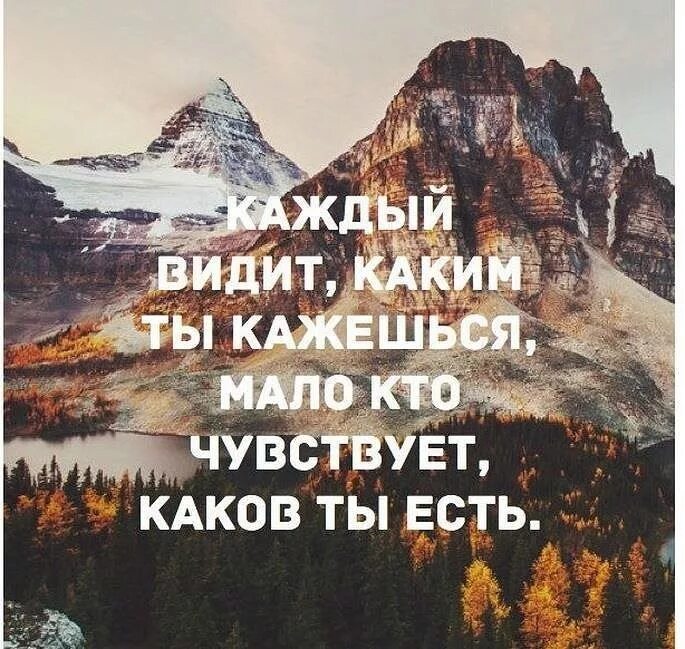 КАЖДЫЙ ВИДИТ, КАКИМ ТЫ КАЖЕШЬСЯ, МАЛО КТО ЧУВСТВУЕТ, КАКОВ ТЫ ЕСТЬ.